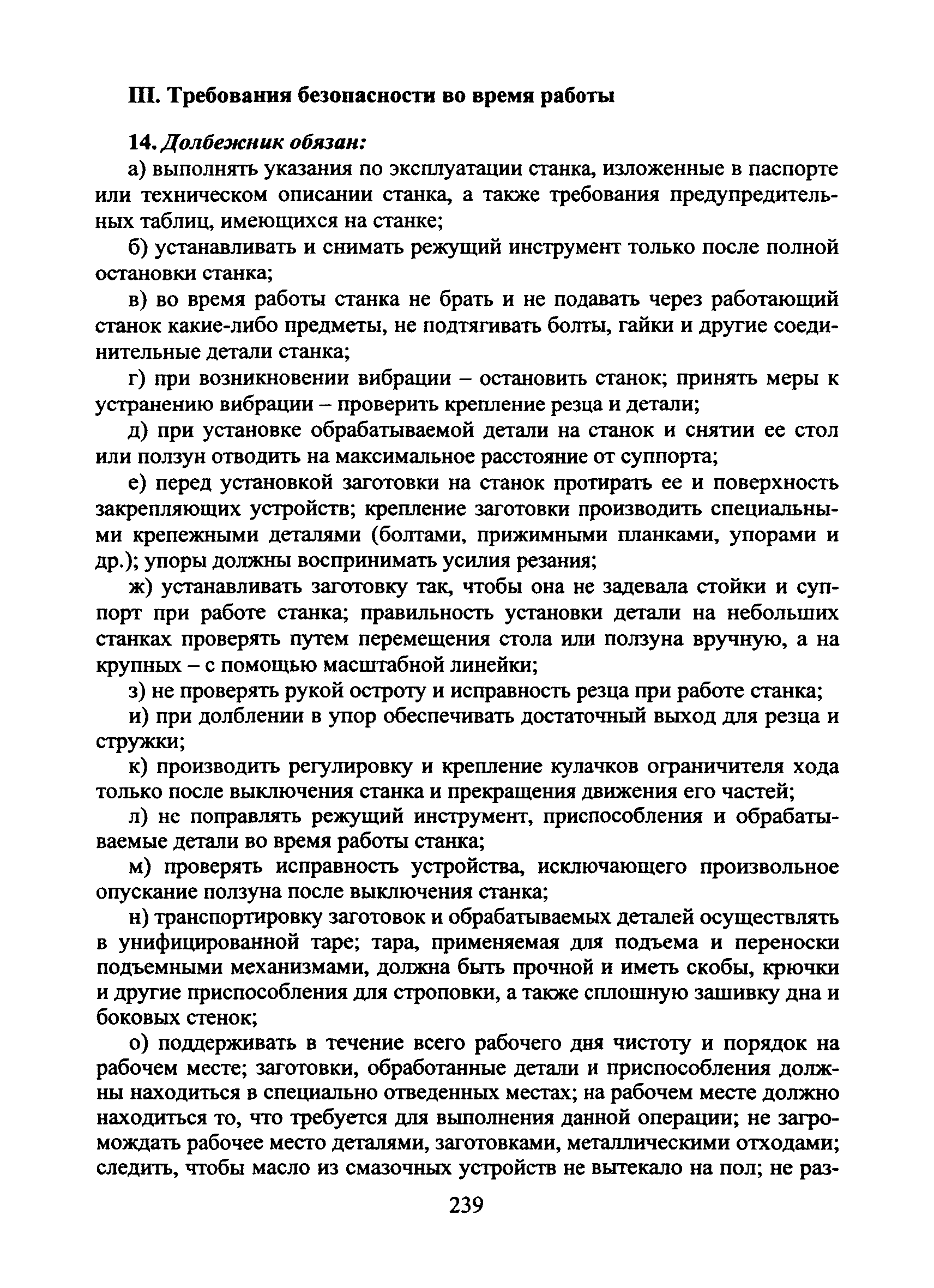 III. Требования безопасности во время работы

14. Долбежник обязан:

а) выполнять указания по эксплуатации станка, изложенные в паспорте или техническом описании станка, а также требования предупредительных таблиц, имеющихся на станке;

б) устанавливать и снимать режущий инструмент только после полной остановки станка;

в) во время работы станка не брать и не подавать через работающий станок какие-либо предметы, не подтягивать болты, гайки и другие соединительные детали станка;

г) при возникновении вибрации – остановить станок; принять меры к устранению вибрации – проверить крепление резца и детали;

д) при установке обрабатываемой детали на станок и снятии ее стол или ползун отводить на максимальное расстояние от суппорта;

е) перед установкой заготовки на станок протирать ее и поверхность закрепляющих устройств; крепление заготовки производить специальными крепежными деталями (болтами, прижимными планками, упорами и др.); упоры должны воспринимать усилия резания;

ж) устанавливать заготовку так, чтобы она не задевала стойки и суппорт при работе станка; правильность установки детали на небольших станках проверять путем перемещения стола или ползуна вручную, а на крупных – с помощью масштабной линейки;

з) не проверять рукой остроту и исправность резца при работе станка;

и) при долблении в упор обеспечивать достаточный выход для резца и стружки;

к) производить регулировку и крепление кулачков ограничителя хода только после выключения станка и прекращения движения его частей;

л) не поправлять режущий инструмент, приспособления и обрабатываемые детали во время работы станка;

м) проверять исправность устройства, исключающего произвольное опускание ползуна после выключения станка;

н) транспортировку заготовок и обрабатываемых деталей осуществлять в унифицированной таре; тара, применяемая для подъема и переноски подъемными механизмами, должна быть прочной и иметь скобы, крючки и другие приспособления для строповки, а также сплошную зашивку дна и боковых стенок;

о) поддерживать в течение всего рабочего дня чистоту и порядок на рабочем месте; заготовки, обработанные детали и приспособления должны находиться в специально отведенных местах; на рабочем месте должно находиться то, что требуется для выполнения данной операции; не загромождать рабочее место деталями, заготовками, металлическими отходами; следить, чтобы масло из смазочных устройств не вытекало на пол; не раз-

239